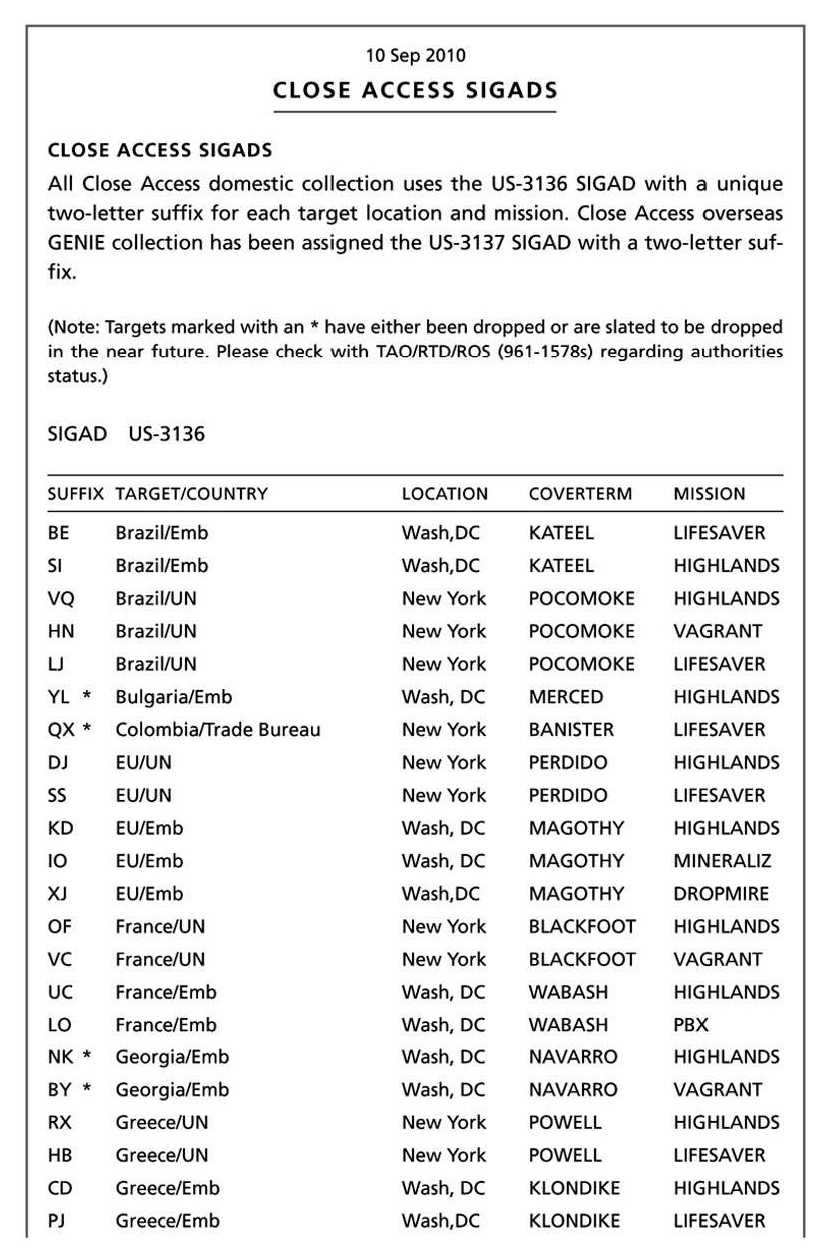 10 Sep 2010

CLOSE ACCESS SIGADS

CLOSE ACCESS SIGADS

All Close Access domestic collection uses the US-3136 SIGAD with a unique two-letter suffix for each target location and mission. Close Access overseas GENIE collection has been assigned the US-3137 SIGAD with a two-letter suffix.

(Note: Targets marked with an * have either been dropped or are slated to be dropped in the near future. Please check with TAO/RTD/ROS (961-1578s) regarding authorities status.)

SIGAD US-3136

| SUFFIX | TARGET/COUNTRY | LOCATION | COVERTERM | MISSION |
|---|---|---|---|---|
| BE | Brazil/Emb | Wash,DC | KATEEL | LIFESAVER |
| SI | Brazil/Emb | Wash,DC | KATEEL | HIGHLANDS |
| VQ | Brazil/UN | New York | POCOMOKE | HIGHLANDS |
| HN | Brazil/UN | New York | POCOMOKE | VAGRANT |
| LJ | Brazil/UN | New York | POCOMOKE | LIFESAVER |
| YL * | Bulgaria/Emb | Wash, DC | MERCED | HIGHLANDS |
| QX * | Colombia/Trade Bureau | New York | BANISTER | LIFESAVER |
| DJ | EU/UN | New York | PERDIDO | HIGHLANDS |
| SS | EU/UN | New York | PERDIDO | LIFESAVER |
| KD | EU/Emb | Wash, DC | MAGOTHY | HIGHLANDS |
| IO | EU/Emb | Wash, DC | MAGOTHY | MINERALIZ |
| XJ | EU/Emb | Wash,DC | MAGOTHY | DROPMIRE |
| OF | France/UN | New York | BLACKFOOT | HIGHLANDS |
| VC | France/UN | New York | BLACKFOOT | VAGRANT |
| UC | France/Emb | Wash, DC | WABASH | HIGHLANDS |
| LO | France/Emb | Wash, DC | WABASH | PBX |
| NK * | Georgia/Emb | Wash, DC | NAVARRO | HIGHLANDS |
| BY * | Georgia/Emb | Wash, DC | NAVARRO | VAGRANT |
| RX | Greece/UN | New York | POWELL | HIGHLANDS |
| HB | Greece/UN | New York | POWELL | LIFESAVER |
| CD | Greece/Emb | Wash, DC | KLONDIKE | HIGHLANDS |
| PJ | Greece/Emb | Wash,DC | KLONDIKE | LIFESAVER |